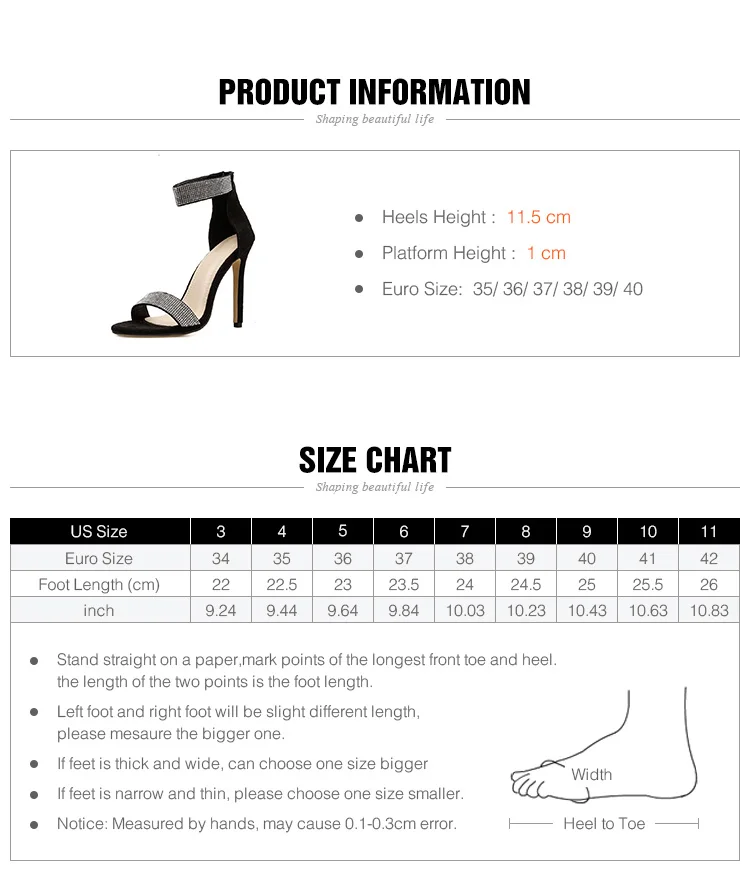 PRODUCT INFORMATION

Shaping beautiful life

• Heels Height : 11.5 cm
• Platform Height : 1 cm
• Euro Size: 35/ 36/ 37/ 38/ 39/ 40

SIZE CHART

Shaping beautiful life

| US Size | 3 | 4 | 5 | 6 | 7 | 8 | 9 | 10 | 11 |
|---|---|---|---|---|---|---|---|---|---|
| Euro Size | 34 | 35 | 36 | 37 | 38 | 39 | 40 | 41 | 42 |
| Foot Length (cm) | 22 | 22.5 | 23 | 23.5 | 24 | 24.5 | 25 | 25.5 | 26 |
| inch | 9.24 | 9.44 | 9.64 | 9.84 | 10.03 | 10.23 | 10.43 | 10.63 | 10.83 |

• Stand straight on a paper,mark points of the longest front toe and heel. the length of the two points is the foot length.
• Left foot and right foot will be slight different length, please mesaure the bigger one.
• If feet is thick and wide, can choose one size bigger
• If feet is narrow and thin, please choose one size smaller.
• Notice: Measured by hands, may cause 0.1-0.3cm error.

Width

Heel to Toe